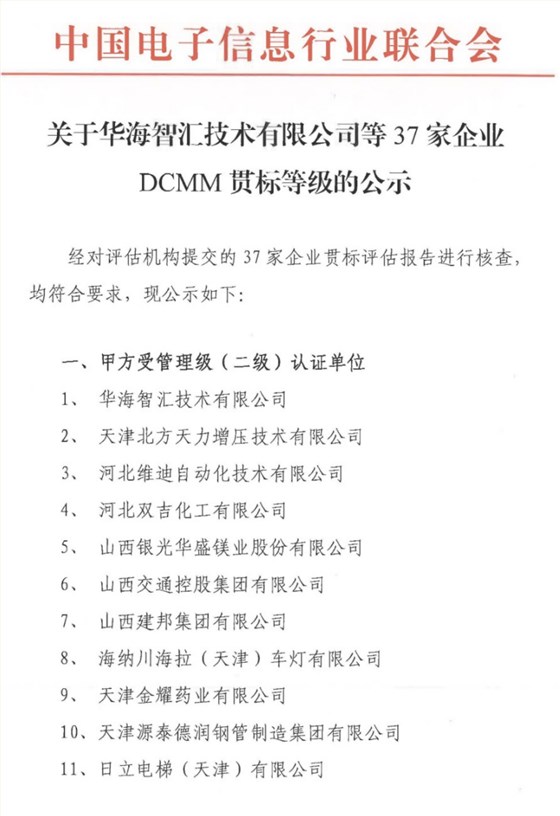 中国电子信息行业联合会

关于华海智汇技术有限公司等 37 家企业 DCMM 贯标等级的公示

经对评估机构提交的 37 家企业贯标评估报告进行核查，均符合要求，现公示如下：

一、甲方受管理级（二级）认证单位

1、 华海智汇技术有限公司
2、 天津北方天力增压技术有限公司
3、 河北维迪自动化技术有限公司
4、 河北双吉化工有限公司
5、 山西银光华盛镁业股份有限公司
6、 山西交通控股集团有限公司
7、 山西建邦集团有限公司
8、 海纳川海拉（天津）车灯有限公司
9、 天津金耀药业有限公司
10、天津源泰德润钢管制造集团有限公司
11、日立电梯（天津）有限公司